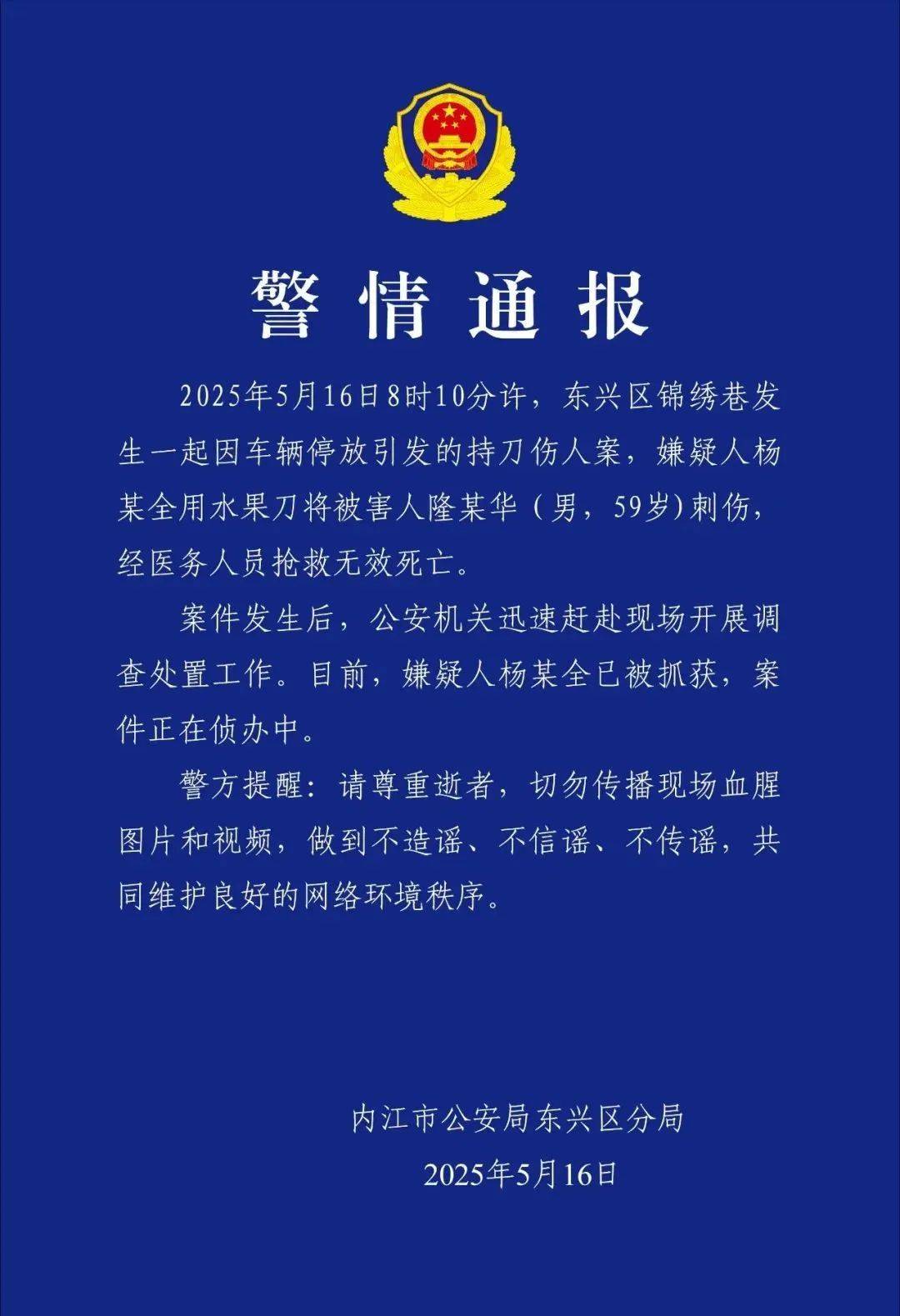 警情通报

2025年5月16日8时10分许，东兴区锦绣巷发生一起因车辆停放引发的持刀伤人案，嫌疑人杨某全用水果刀将被害人隆某华（男，59岁）刺伤，经医务人员抢救无效死亡。

案件发生后，公安机关迅速赶赴现场开展调查处置工作。目前，嫌疑人杨某全已被抓获，案件正在侦办中。

警方提醒：请尊重逝者，切勿传播现场血腥图片和视频，做到不造谣、不信谣、不传谣，共同维护良好的网络环境秩序。

内江市公安局东兴区分局
2025年5月16日